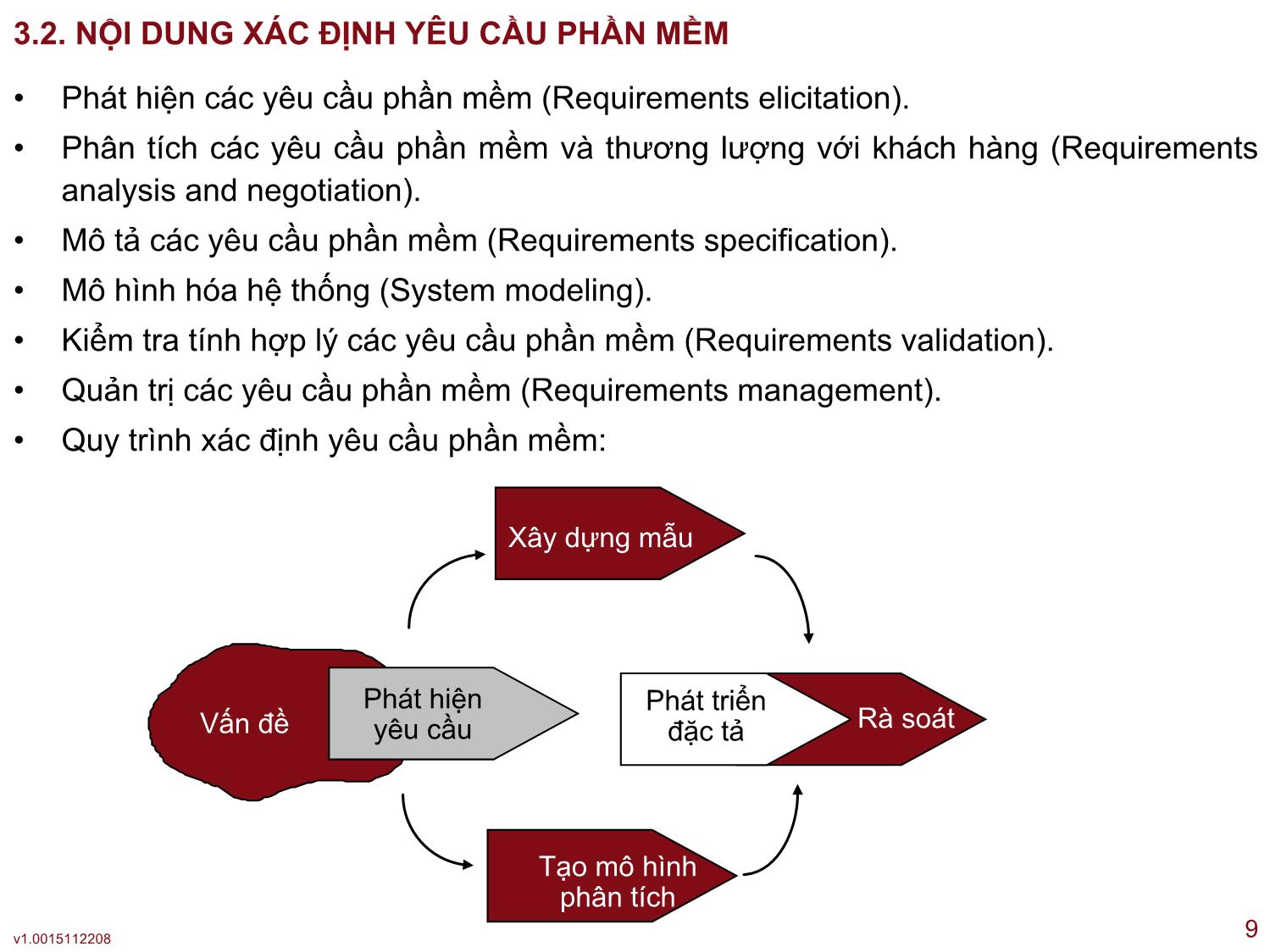 3.2. NỘI DUNG XÁC ĐỊNH YÊU CẦU PHẦN MỀM

• Phát hiện các yêu cầu phần mềm (Requirements elicitation).
• Phân tích các yêu cầu phần mềm và thương lượng với khách hàng (Requirements analysis and negotiation).
• Mô tả các yêu cầu phần mềm (Requirements specification).
• Mô hình hóa hệ thống (System modeling).
• Kiểm tra tính hợp lý các yêu cầu phần mềm (Requirements validation).
• Quản trị các yêu cầu phần mềm (Requirements management).
• Quy trình xác định yêu cầu phần mềm:

Xây dựng mẫu

Vấn đề

Phát hiện yêu cầu

Phát triển đặc tả

Rà soát

Tạo mô hình phân tích

v1.0015112208

9